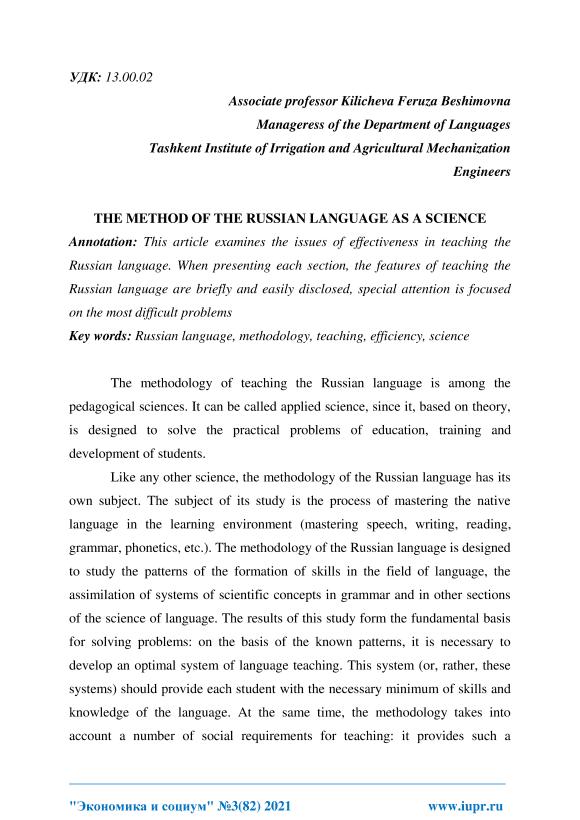 УДК: 13.00.02

Associate professor Kilicheva Feruza Beshimovna
Manageress of the Department of Languages
Tashkent Institute of Irrigation and Agricultural Mechanization Engineers

THE METHOD OF THE RUSSIAN LANGUAGE AS A SCIENCE

Annotation: This article examines the issues of effectiveness in teaching the Russian language. When presenting each section, the features of teaching the Russian language are briefly and easily disclosed, special attention is focused on the most difficult problems

Key words: Russian language, methodology, teaching, efficiency, science

The methodology of teaching the Russian language is among the pedagogical sciences. It can be called applied science, since it, based on theory, is designed to solve the practical problems of education, training and development of students.

Like any other science, the methodology of the Russian language has its own subject. The subject of its study is the process of mastering the native language in the learning environment (mastering speech, writing, reading, grammar, phonetics, etc.). The methodology of the Russian language is designed to study the patterns of the formation of skills in the field of language, the assimilation of systems of scientific concepts in grammar and in other sections of the science of language. The results of this study form the fundamental basis for solving problems: on the basis of the known patterns, it is necessary to develop an optimal system of language teaching. This system (or, rather, these systems) should provide each student with the necessary minimum of skills and knowledge of the language. At the same time, the methodology takes into account a number of social requirements for teaching: it provides such a

"Экономика и социум" №3(82) 2021 www.iupr.ru